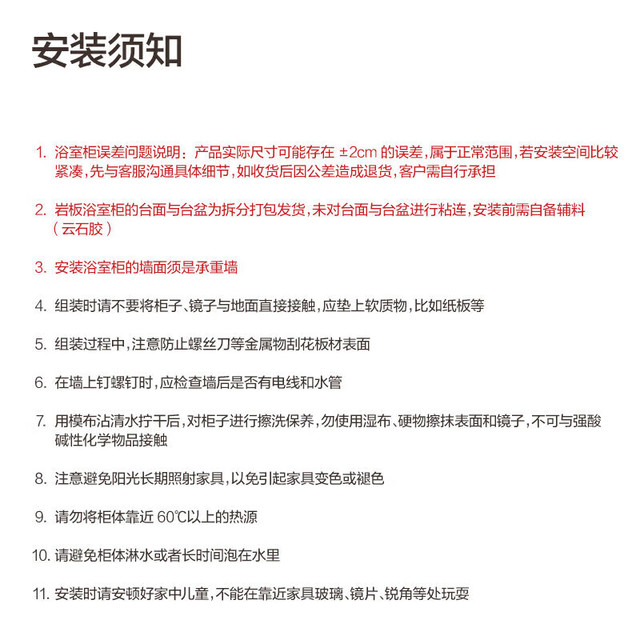 安装须知

1. 浴室柜误差问题说明：产品实际尺寸可能存在 ±2cm 的误差，属于正常范围，若安装空间比较紧凑，先与客服沟通具体细节，如收货后因公差造成退货，客户需自行承担

2. 岩板浴室柜的台面与台盆为拆分打包发货，未对台面与台盆进行粘连，安装前需自备辅料（云石胶）

3. 安装浴室柜的墙面须是承重墙

4. 组装时请不要将柜子、镜子与地面直接接触，应垫上软质物，比如纸板等

5. 组装过程中，注意防止螺丝刀等金属物刮花板材表面

6. 在墙上钉螺钉时，应检查墙后是否有电线和水管

7. 用模布沾清水拧干后，对柜子进行擦洗保养，勿使用湿布、硬物擦抹表面和镜子，不可与强酸碱性化学物品接触

8. 注意避免阳光长期照射家具，以免引起家具变色或褪色

9. 请勿将柜体靠近 60℃以上的热源

10. 请避免柜体淋水或者长时间泡在水里

11. 安装时请安顿好家中儿童，不能在靠近家具玻璃、镜片、锐角等处玩耍